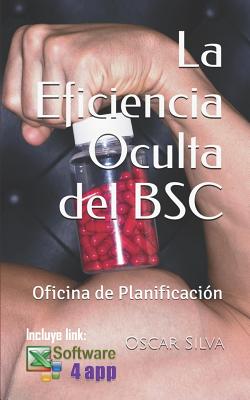 La Eficiencia Oculta del BSC

Oficina de Planificación

Incluye link:
Software
4 app

OSCAR SILVA